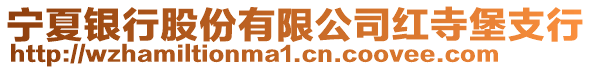 宁夏银行股份有限公司红寺堡支行
http://wzhamiltionma1.cn.coovee.com